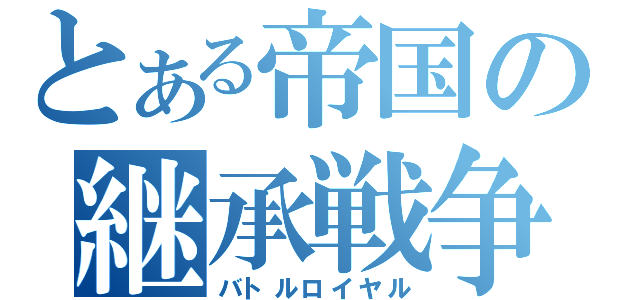 とある帝国の継承戦争
バトルロイヤル